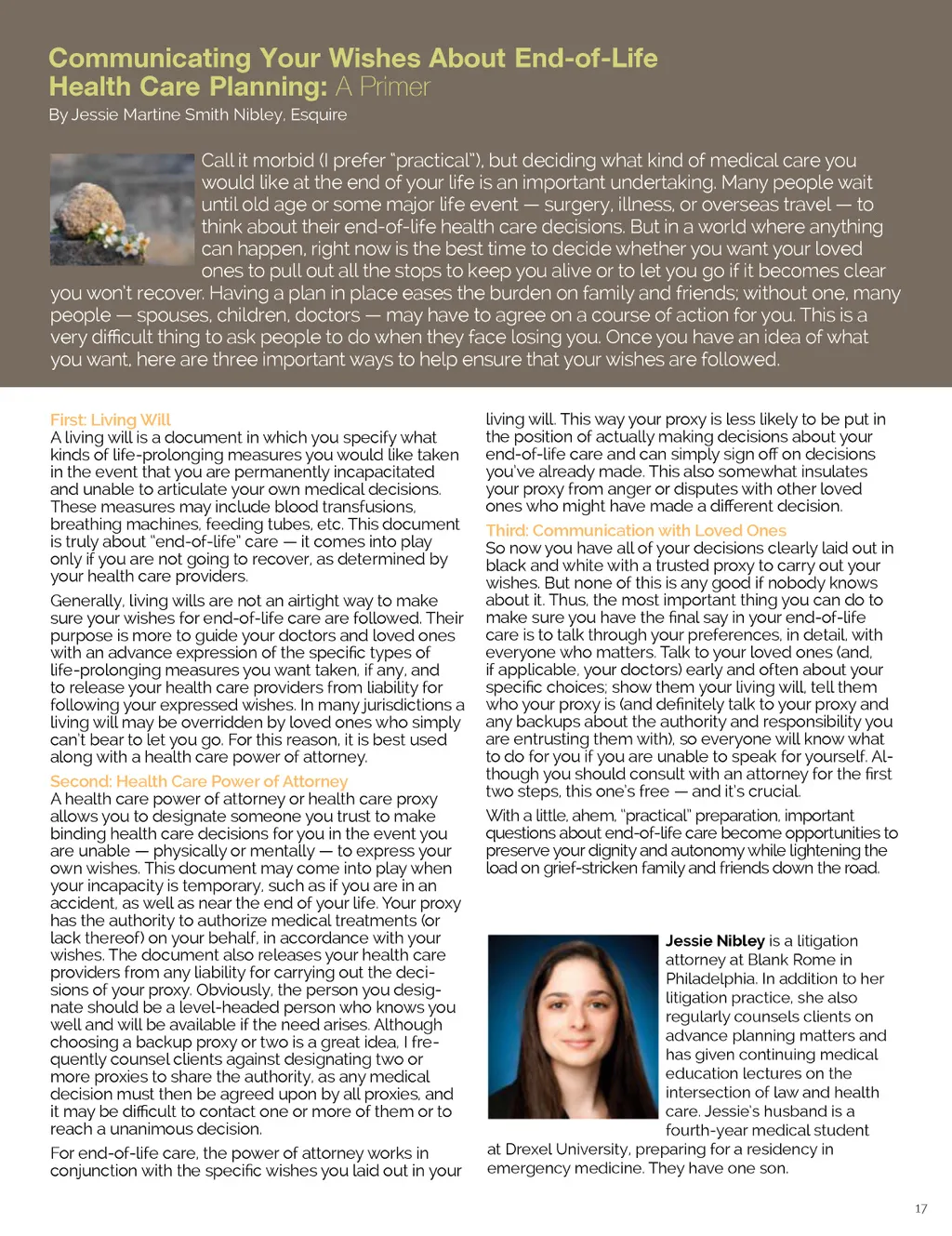 Communicating Your Wishes About End-of-Life Health Care Planning: A Primer
By Jessie Martine Smith Nibley, Esquire

Call it morbid (I prefer "practical"), but deciding what kind of medical care you would like at the end of your life is an important undertaking. Many people wait until old age or some major life event — surgery, illness, or overseas travel — to think about their end-of-life health care decisions. But in a world where anything can happen, right now is the best time to decide whether you want your loved ones to pull out all the stops to keep you alive or to let you go if it becomes clear you won't recover. Having a plan in place eases the burden on family and friends; without one, many people — spouses, children, doctors — may have to agree on a course of action for you. This is a very difficult thing to ask people to do when they face losing you. Once you have an idea of what you want, here are three important ways to help ensure that your wishes are followed.

First: Living Will
A living will is a document in which you specify what kinds of life-prolonging measures you would like taken in the event that you are permanently incapacitated and unable to articulate your own medical decisions. These measures may include blood transfusions, breathing machines, feeding tubes, etc. This document is truly about "end-of-life" care — it comes into play only if you are not going to recover, as determined by your health care providers.

Generally, living wills are not an airtight way to make sure your wishes for end-of-life care are followed. Their purpose is more to guide your doctors and loved ones with an advance expression of the specific types of life-prolonging measures you want taken, if any, and to release your health care providers from liability for following your expressed wishes. In many jurisdictions a living will may be overridden by loved ones who simply can't bear to let you go. For this reason, it is best used along with a health care power of attorney.

Second: Health Care Power of Attorney
A health care power of attorney or health care proxy allows you to designate someone you trust to make binding health care decisions for you in the event you are unable — physically or mentally — to express your own wishes. This document may come into play when your incapacity is temporary, such as if you are in an accident, as well as near the end of your life. Your proxy has the authority to authorize medical treatments (or lack thereof) on your behalf, in accordance with your wishes. The document also releases your health care providers from any liability for carrying out the decisions of your proxy. Obviously, the person you designate should be a level-headed person who knows you well and will be available if the need arises. Although choosing a backup proxy or two is a great idea, I frequently counsel clients against designating two or more proxies to share the authority, as any medical decision must then be agreed upon by all proxies, and it may be difficult to contact one or more of them or to reach a unanimous decision.

For end-of-life care, the power of attorney works in conjunction with the specific wishes you laid out in your living will. This way your proxy is less likely to be put in the position of actually making decisions about your end-of-life care and can simply sign off on decisions you've already made. This also somewhat insulates your proxy from anger or disputes with other loved ones who might have made a different decision.

Third: Communication with Loved Ones
So now you have all of your decisions clearly laid out in black and white with a trusted proxy to carry out your wishes. But none of this is any good if nobody knows about it. Thus, the most important thing you can do to make sure you have the final say in your end-of-life care is to talk through your preferences, in detail, with everyone who matters. Talk to your loved ones (and, if applicable, your doctors) early and often about your specific choices; show them your living will, tell them who your proxy is (and definitely talk to your proxy and any backups about the authority and responsibility you are entrusting them with), so everyone will know what to do for you if you are unable to speak for yourself. Although you should consult with an attorney for the first two steps, this one's free — and it's crucial.

With a little, ahem, "practical" preparation, important questions about end-of-life care become opportunities to preserve your dignity and autonomy while lightening the load on grief-stricken family and friends down the road.

Jessie Nibley is a litigation attorney at Blank Rome in Philadelphia. In addition to her litigation practice, she also regularly counsels clients on advance planning matters and has given continuing medical education lectures on the intersection of law and health care. Jessie's husband is a fourth-year medical student at Drexel University, preparing for a residency in emergency medicine. They have one son.

17